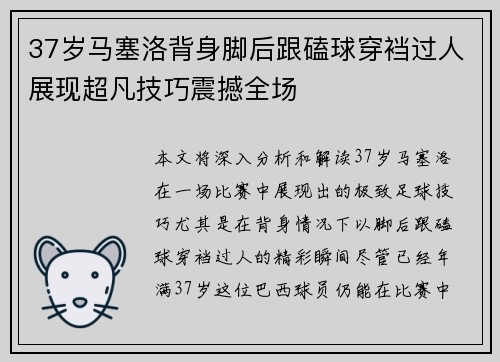 37岁马塞洛背身脚后跟磕球穿裆过人展现超凡技巧震撼全场

本文将深入分析和解读37岁马塞洛在一场比赛中展现出的极致足球技巧尤其是在背身情况下以脚后跟磕球穿裆过人的精彩瞬间尽管已经年满37岁这位巴西球员仍能在比赛中